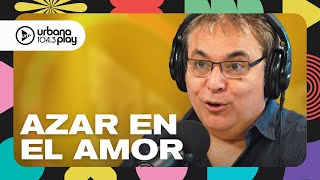 urbana 104.3 play

AZAR EN EL AMOR